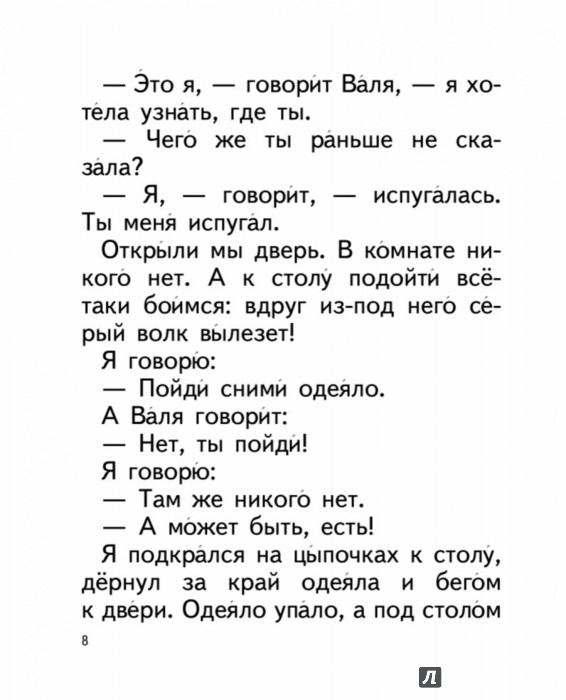 — Э́то я, — говори́т Ва́ля, — я хоте́ла узна́ть, где ты.

— Чего́ же ты ра́ньше не сказа́ла?

— Я, — говори́т, — испуга́лась. Ты меня́ испуга́л.

Откры́ли мы дверь. В ко́мнате никого́ нет. А к столу́ подойти́ всё-таки бои́мся: вдруг из-под него́ се́рый волк вы́лезет!

Я говорю́:

— Пойди́ сними́ одея́ло.

А Ва́ля говори́т:

— Нет, ты пойди́!

Я говорю́:

— Там же никого́ нет.

— А мо́жет быть, есть!

Я подкра́лся на цы́почках к столу́, дёрнул за край одея́ла и бего́м к две́ри. Одея́ло упа́ло, а под столо́м

8

Л